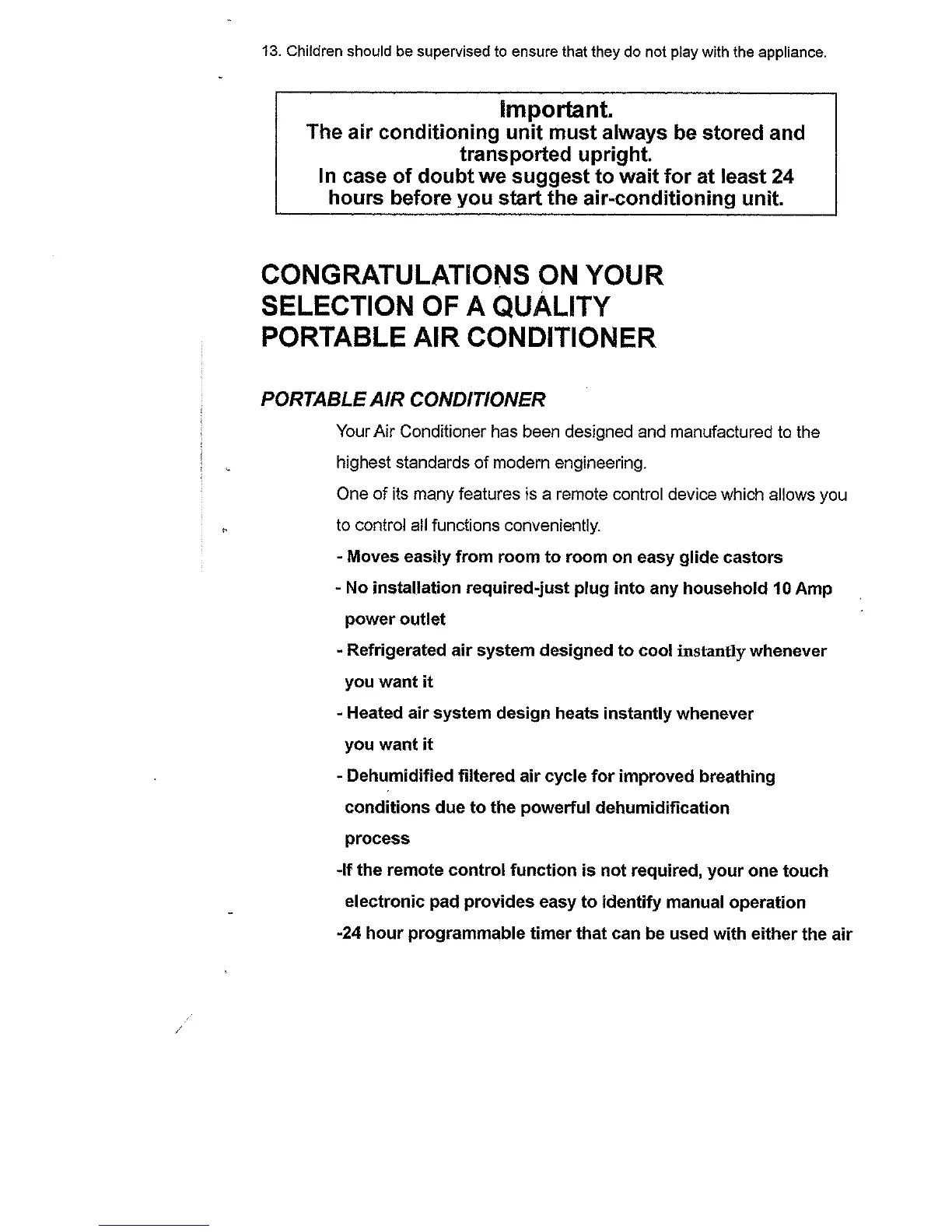 13. Children should be supervised to ensure that they do not play with the appliance.

Important.
The air conditioning unit must always be stored and transported upright.
In case of doubt we suggest to wait for at least 24 hours before you start the air-conditioning unit.

CONGRATULATIONS ON YOUR SELECTION OF A QUALITY PORTABLE AIR CONDITIONER

PORTABLE AIR CONDITIONER

Your Air Conditioner has been designed and manufactured to the highest standards of modern engineering.

One of its many features is a remote control device which allows you to control all functions conveniently.

- Moves easily from room to room on easy glide castors

- No installation required-just plug into any household 10 Amp power outlet

- Refrigerated air system designed to cool instantly whenever you want it

- Heated air system design heats instantly whenever you want it

- Dehumidified filtered air cycle for improved breathing conditions due to the powerful dehumidification process

-If the remote control function is not required, your one touch electronic pad provides easy to identify manual operation

-24 hour programmable timer that can be used with either the air